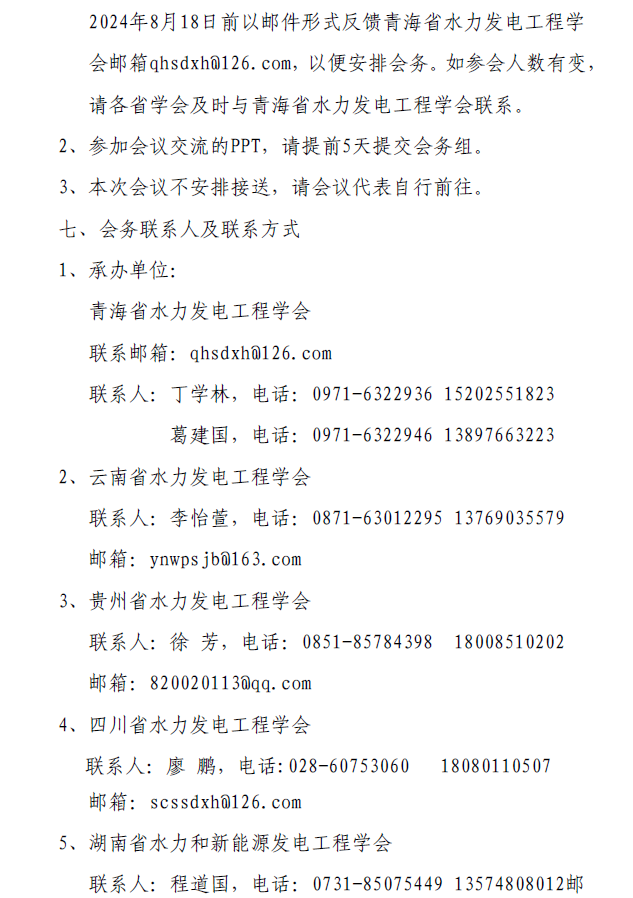 2024年8月18日前以邮件形式反馈青海省水力发电工程学会邮箱qhsdxh@126.com，以便安排会务。如参会人数有变，请各省学会及时与青海省水力发电工程学会联系。

2、参加会议交流的PPT，请提前5天提交会务组。

3、本次会议不安排接送，请会议代表自行前往。

七、会务联系人及联系方式

1、承办单位：

青海省水力发电工程学会

联系邮箱：qhsdxh@126.com

联系人：丁学林，电话：0971-6322936 15202551823

葛建国，电话：0971-6322946 13897663223

2、云南省水力发电工程学会

联系人：李怡萱，电话：0871-63012295 13769035579

邮箱：ynwpsjb@163.com

3、贵州省水力发电工程学会

联系人：徐 芳，电话：0851-85784398 18008510202

邮箱：820020113@qq.com

4、四川省水力发电工程学会

联系人：廖 鹏，电话:028-60753060 18080110507

邮箱：scssdxh@126.com

5、湖南省水力和新能源发电工程学会

联系人：程道国，电话：0731-85075449 13574808012邮